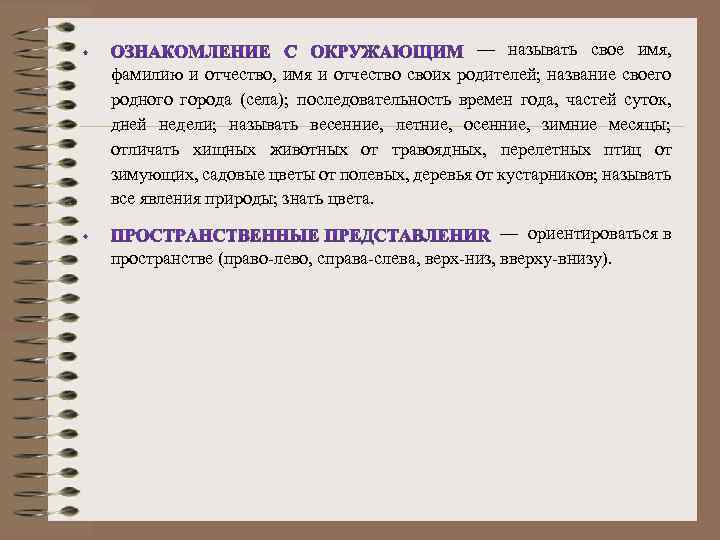 • ОЗНАКОМЛЕНИЕ С ОКРУЖАЮЩИМ — называть свое имя, фамилию и отчество, имя и отчество своих родителей; название своего родного города (села); последовательность времен года, частей суток, дней недели; называть весенние, летние, осенние, зимние месяцы; отличать хищных животных от травоядных, перелетных птиц от зимующих, садовые цветы от полевых, деревья от кустарников; называть все явления природы; знать цвета.

• ПРОСТРАНСТВЕННЫЕ ПРЕДСТАВЛЕНИR — ориентироваться в пространстве (право-лево, справа-слева, верх-низ, вверху-внизу).